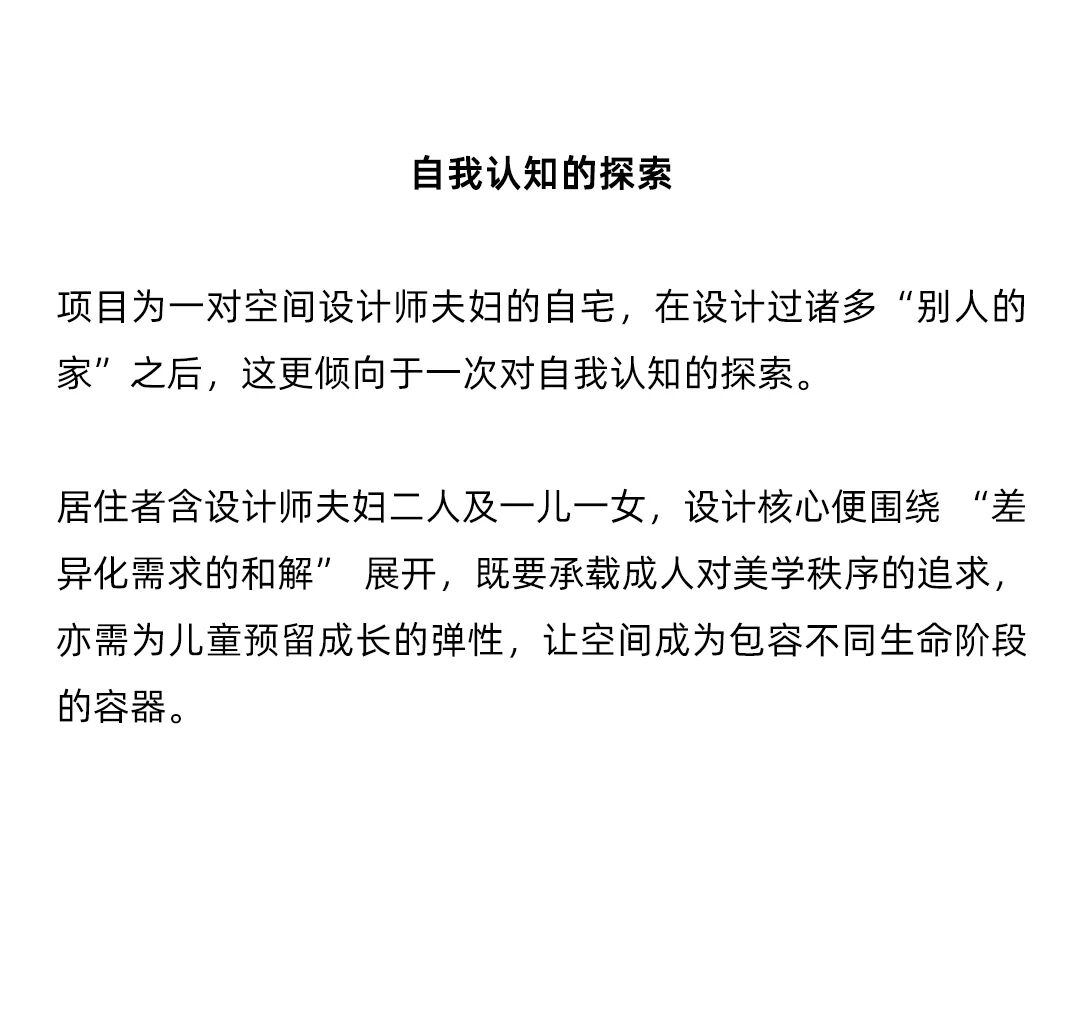 自我认知的探索

项目为一对空间设计师夫妇的自宅，在设计过诸多“别人的家”之后，这更倾向于一次对自我认知的探索。

居住者含设计师夫妇二人及一儿一女，设计核心便围绕 “差异化需求的和解” 展开，既要承载成人对美学秩序的追求，亦需为儿童预留成长的弹性，让空间成为包容不同生命阶段的容器。